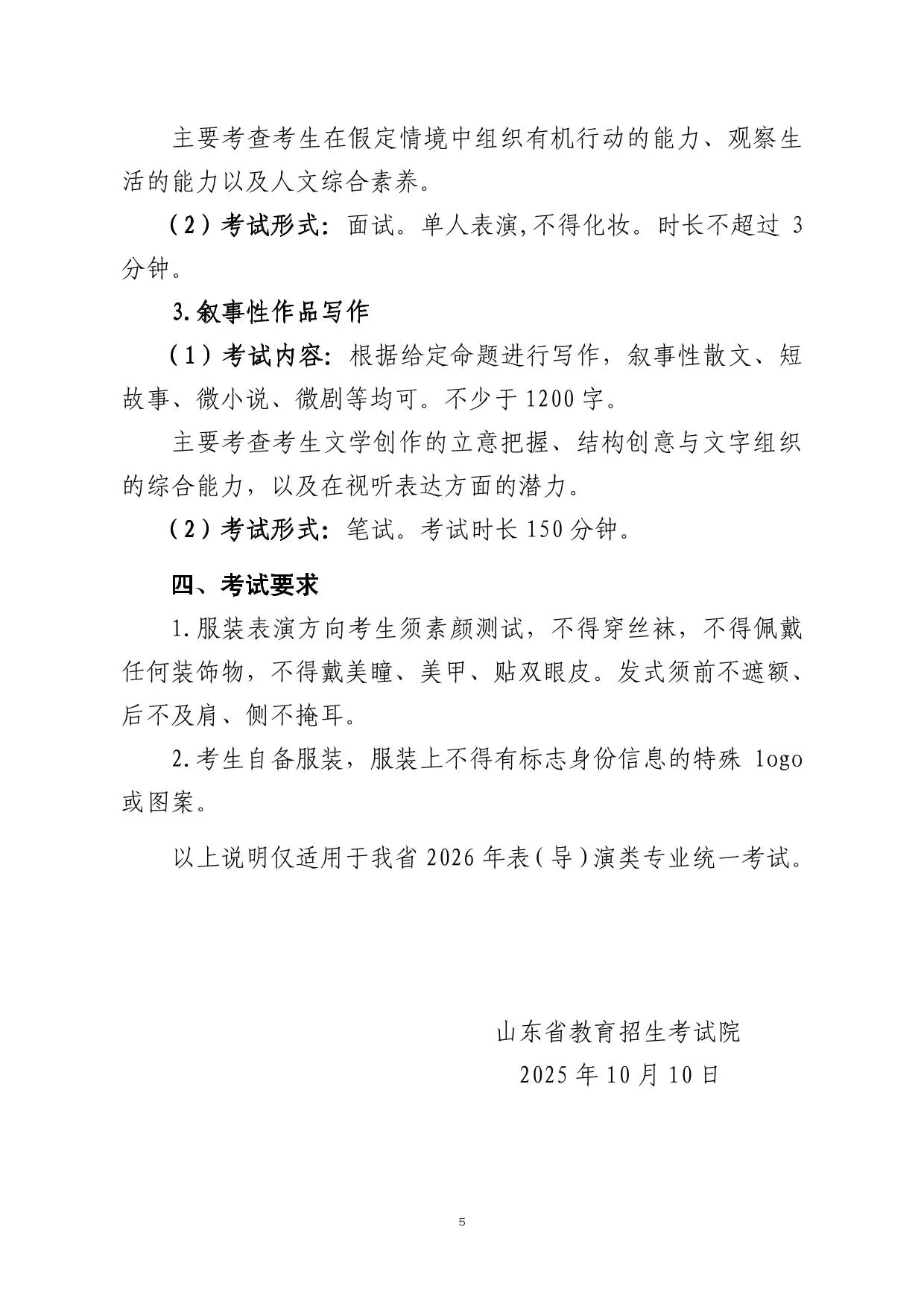 主要考查考生在假定情境中组织有机行动的能力、观察生活的能力以及人文综合素养。

（2）考试形式：面试。单人表演,不得化妆。时长不超过 3 分钟。

3.叙事性作品写作

（1）考试内容：根据给定命题进行写作，叙事性散文、短故事、微小说、微剧等均可。不少于 1200 字。

主要考查考生文学创作的立意把握、结构创意与文字组织的综合能力，以及在视听表达方面的潜力。

（2）考试形式：笔试。考试时长 150 分钟。

四、考试要求

1.服装表演方向考生须素颜测试，不得穿丝袜，不得佩戴任何装饰物，不得戴美瞳、美甲、贴双眼皮。发式须前不遮额、后不及肩、侧不掩耳。

2.考生自备服装，服装上不得有标志身份信息的特殊 logo 或图案。

以上说明仅适用于我省 2026 年表（导）演类专业统一考试。

山东省教育招生考试院
2025 年 10 月 10 日

5